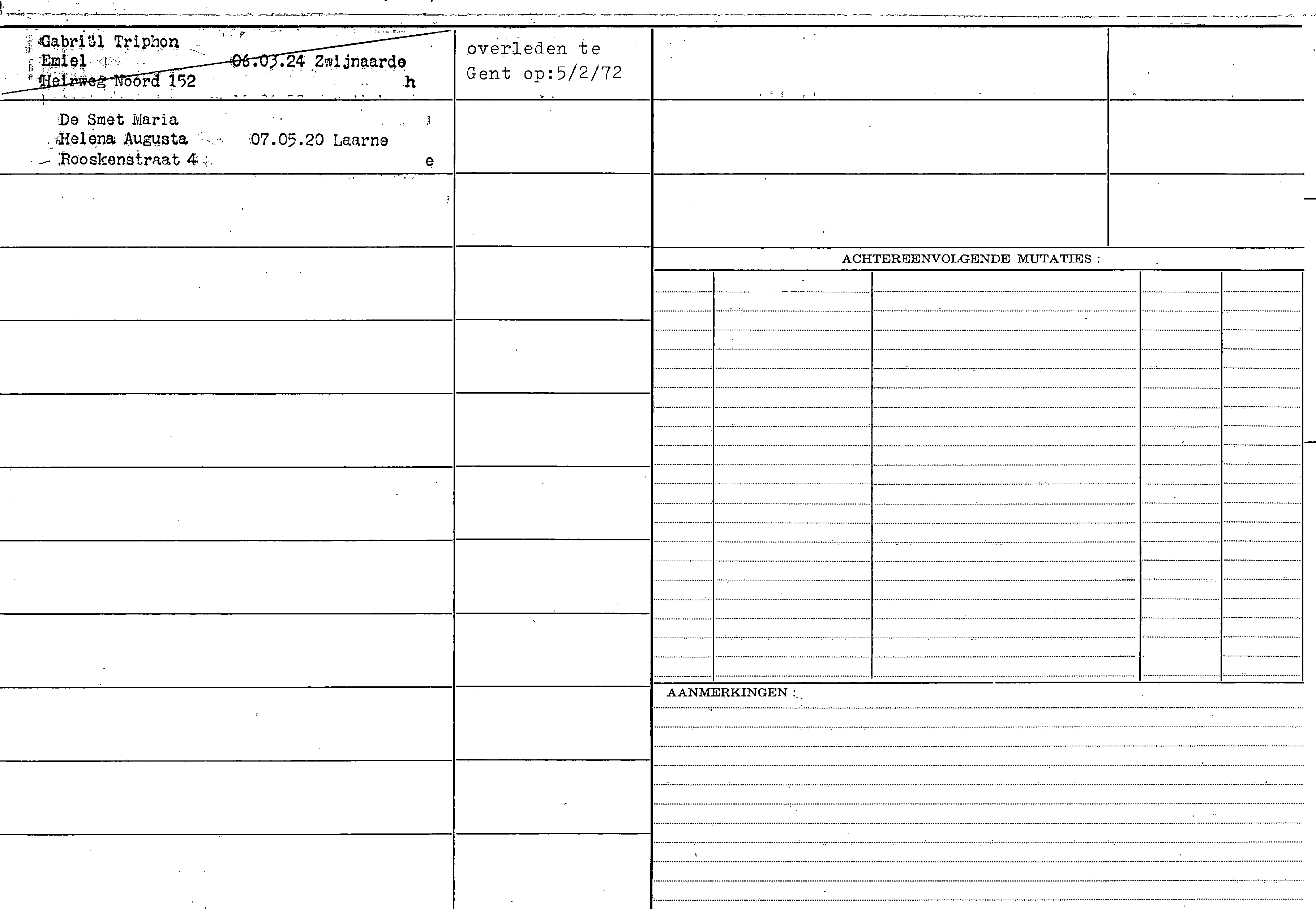 Gabriël Triphon
Emiel 06.03.24 Zwijnaarde
Heirweg Noord 152 h

overleden te
Gent op:5/2/72

De Smet Maria
Helena Augusta 07.05.20 Laarne
Rooskenstraat 4 e

ACHTEREENVOLGENDE MUTATIES :

AANMERKINGEN :